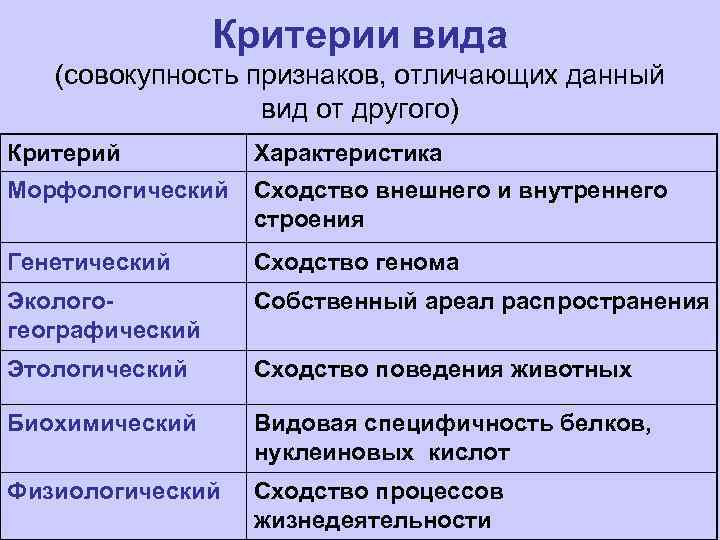 Критерии вида

(совокупность признаков, отличающих данный вид от другого)

| Критерий | Характеристика |
|---|---|
| Морфологический | Сходство внешнего и внутреннего строения |
| Генетический | Сходство генома |
| Эколого-географический | Собственный ареал распространения |
| Этологический | Сходство поведения животных |
| Биохимический | Видовая специфичность белков, нуклеиновых кислот |
| Физиологический | Сходство процессов жизнедеятельности |